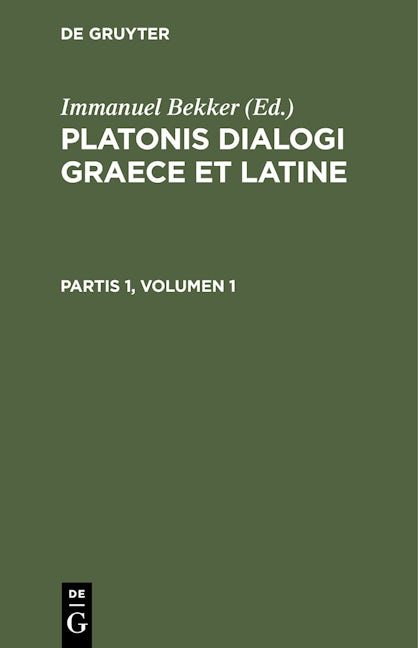 DE GRUYTER

Immanuel Bekker (Ed.)

PLATONIS DIALOGI GRAECE ET LATINE

PARTIS 1, VOLUMEN 1

DE
G